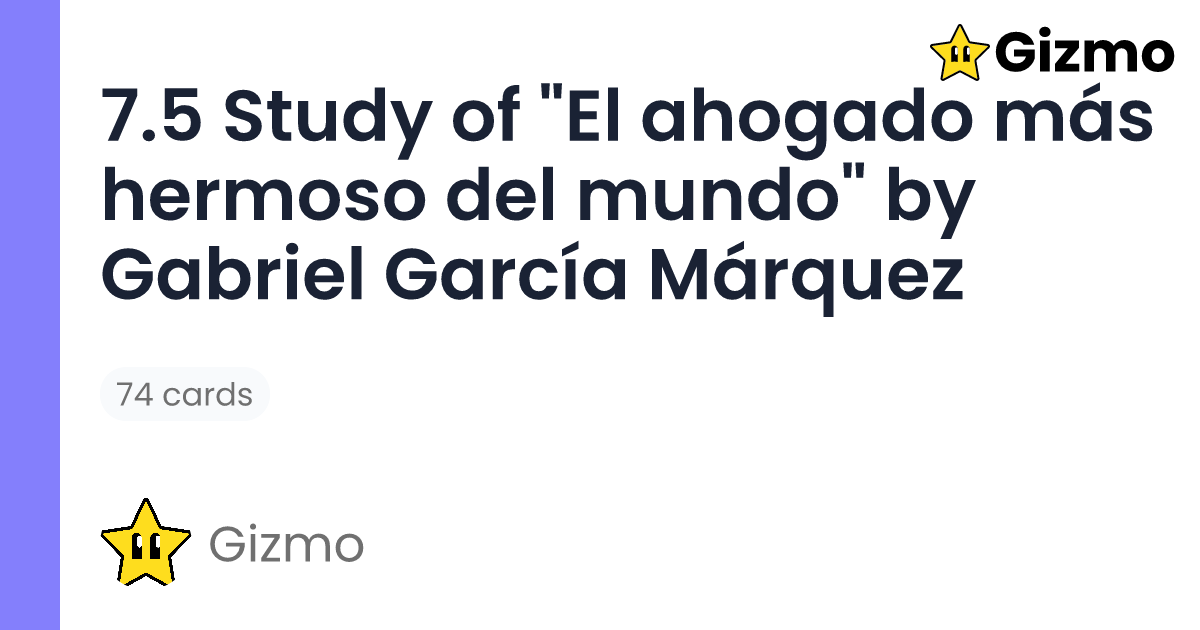 Gizmo

7.5 Study of "El ahogado más hermoso del mundo" by Gabriel García Márquez

74 cards

Gizmo